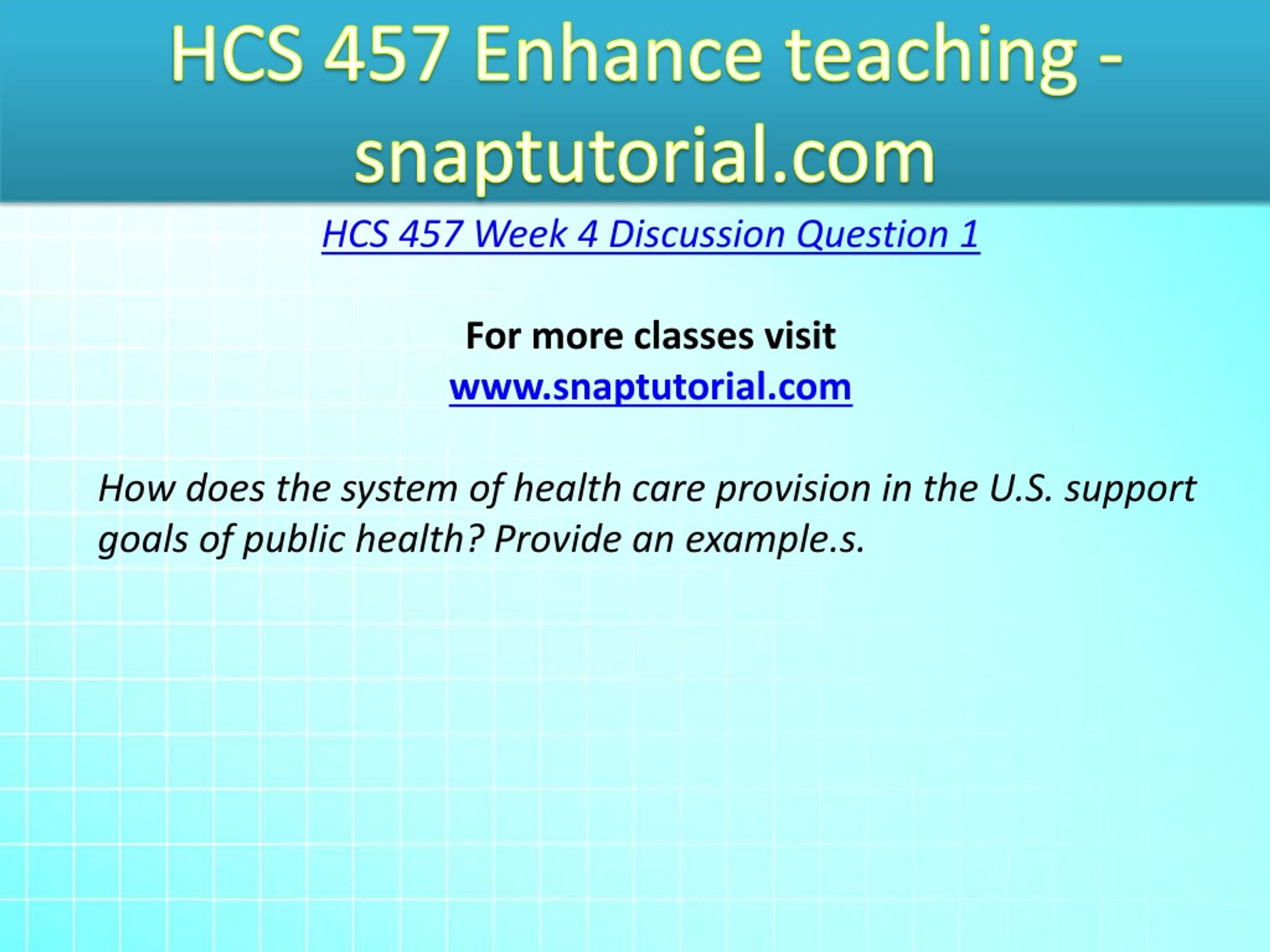 HCS 457 Enhance teaching - snaptutorial.com

HCS 457 Week 4 Discussion Question 1

For more classes visit
www.snaptutorial.com

How does the system of health care provision in the U.S. support goals of public health? Provide an example.s.